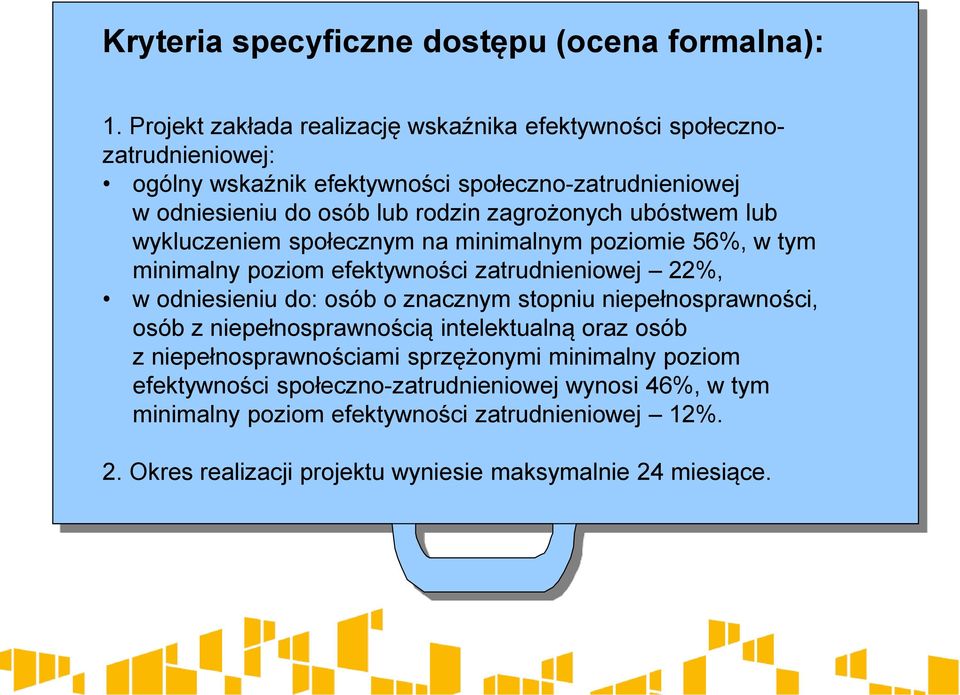 Kryteria specyficzne dostępu (ocena formalna):

1. Projekt zakłada realizację wskaźnika efektywności społeczno-zatrudnieniowej:
• ogólny wskaźnik efektywności społeczno-zatrudnieniowej w odniesieniu do osób lub rodzin zagrożonych ubóstwem lub wykluczeniem społecznym na minimalnym poziomie 56%, w tym minimalny poziom efektywności zatrudnieniowej – 22%,
• w odniesieniu do: osób o znacznym stopniu niepełnosprawności, osób z niepełnosprawnością intelektualną oraz osób z niepełnosprawnościami sprzężonymi minimalny poziom efektywności społeczno-zatrudnieniowej wynosi 46%, w tym minimalny poziom efektywności zatrudnieniowej – 12%.

2. Okres realizacji projektu wyniesie maksymalnie 24 miesiące.